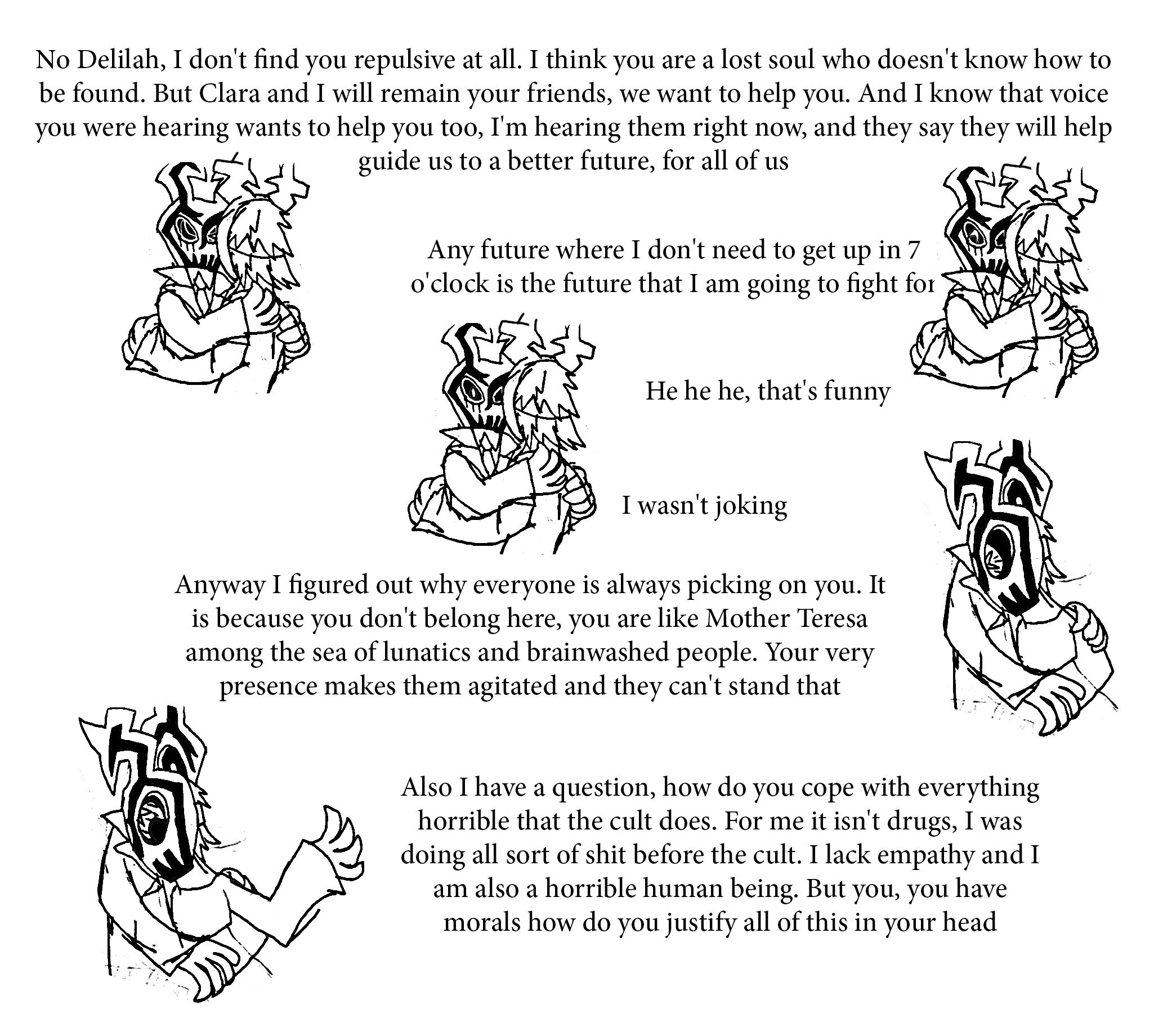 No Delilah, I don't find you repulsive at all. I think you are a lost soul who doesn't know how to be found. But Clara and I will remain your friends, we want to help you. And I know that voice you were hearing wants to help you too, I'm hearing them right now, and they say they will help guide us to a better future, for all of us

Any future where I don't need to get up in 7 o'clock is the future that I am going to fight for

He he he, that's funny

I wasn't joking

Anyway I figured out why everyone is always picking on you. It is because you don't belong here, you are like Mother Teresa among the sea of lunatics and brainwashed people. Your very presence makes them agitated and they can't stand that

Also I have a question, how do you cope with everything horrible that the cult does. For me it isn't drugs, I was doing all sort of shit before the cult. I lack empathy and I am also a horrible human being. But you, you have morals how do you justify all of this in your head